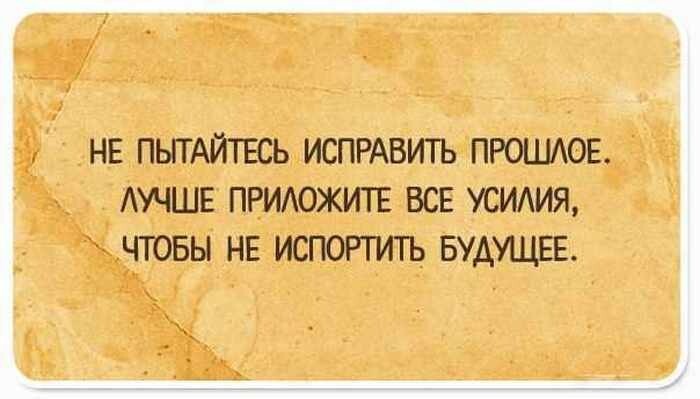 НЕ ПЫТАЙТЕСЬ ИСПРАВИТЬ ПРОШЛОЕ. ЛУЧШЕ ПРИЛОЖИТЕ ВСЕ УСИЛИЯ, ЧТОБЫ НЕ ИСПОРТИТЬ БУДУЩЕЕ.